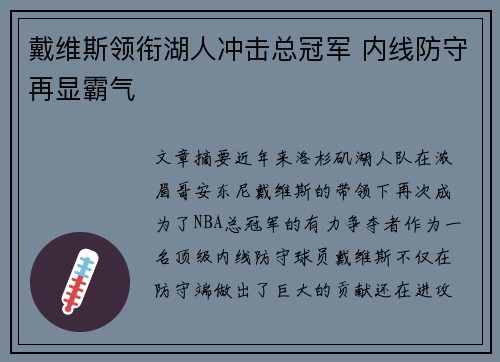 戴维斯领衔湖人冲击总冠军 内线防守再显霸气

文章摘要近年来洛杉矶湖人队在浓眉哥安东尼戴维斯的带领下再次成为了NBA总冠军的有力争夺者作为一名顶级内线防守球员戴维斯不仅在防守端做出了巨大的贡献还在进攻